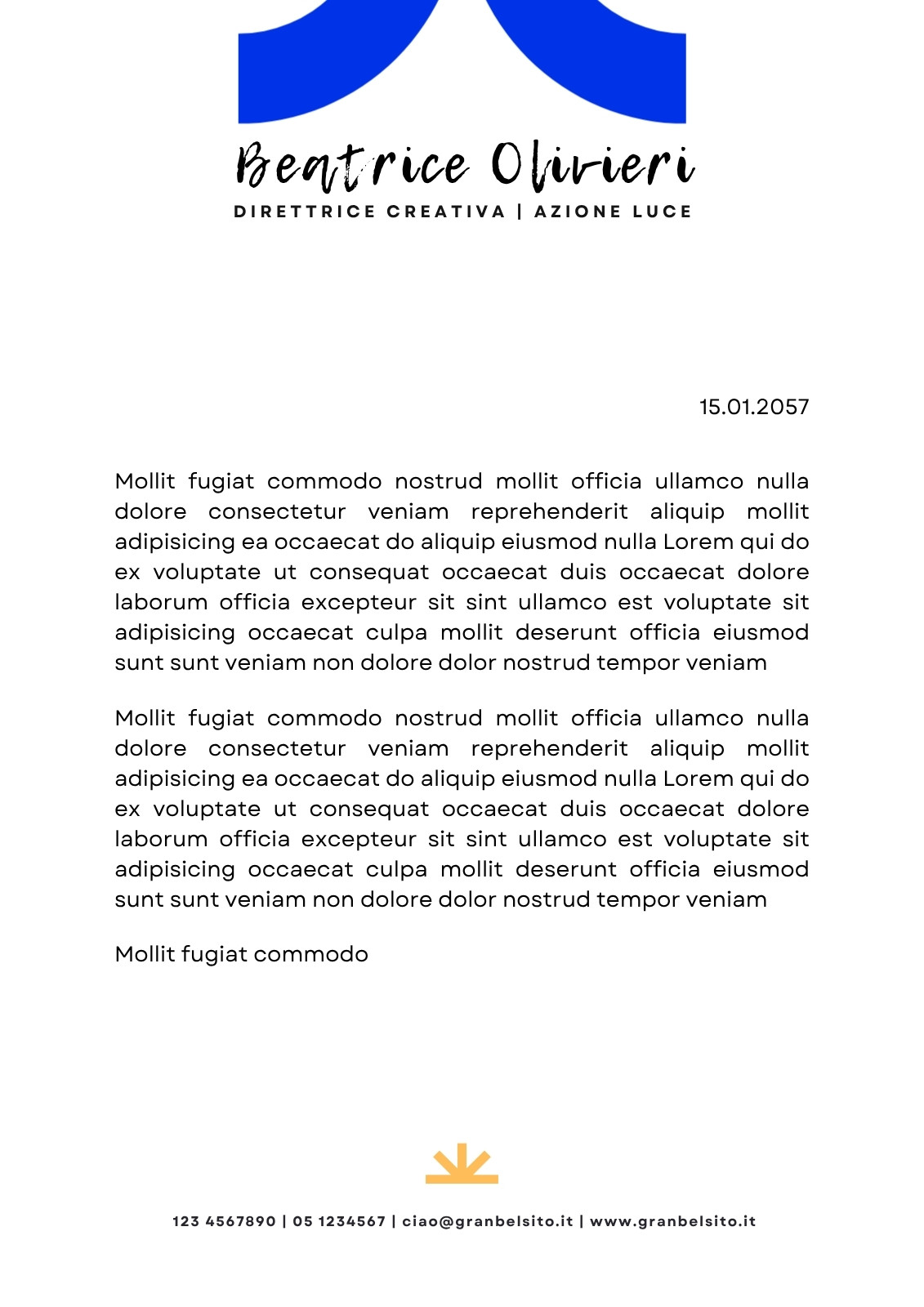 Beatrice Olivieri
DIRETTRICE CREATIVA | AZIONE LUCE

15.01.2057

Mollit fugiat commodo nostrud mollit officia ullamco nulla dolore consectetur veniam reprehenderit aliquip mollit adipisicing ea occaecat do aliquip eiusmod nulla Lorem qui do ex voluptate ut consequat occaecat duis occaecat dolore laborum officia excepteur sit sint ullamco est voluptate sit adipisicing occaecat culpa mollit deserunt officia eiusmod sunt sunt veniam non dolore dolor nostrud tempor veniam

Mollit fugiat commodo nostrud mollit officia ullamco nulla dolore consectetur veniam reprehenderit aliquip mollit adipisicing ea occaecat do aliquip eiusmod nulla Lorem qui do ex voluptate ut consequat occaecat duis occaecat dolore laborum officia excepteur sit sint ullamco est voluptate sit adipisicing occaecat culpa mollit deserunt officia eiusmod sunt sunt veniam non dolore dolor nostrud tempor veniam

Mollit fugiat commodo

123 4567890 | 05 1234567 | ciao@granbelsito.it | www.granbelsito.it